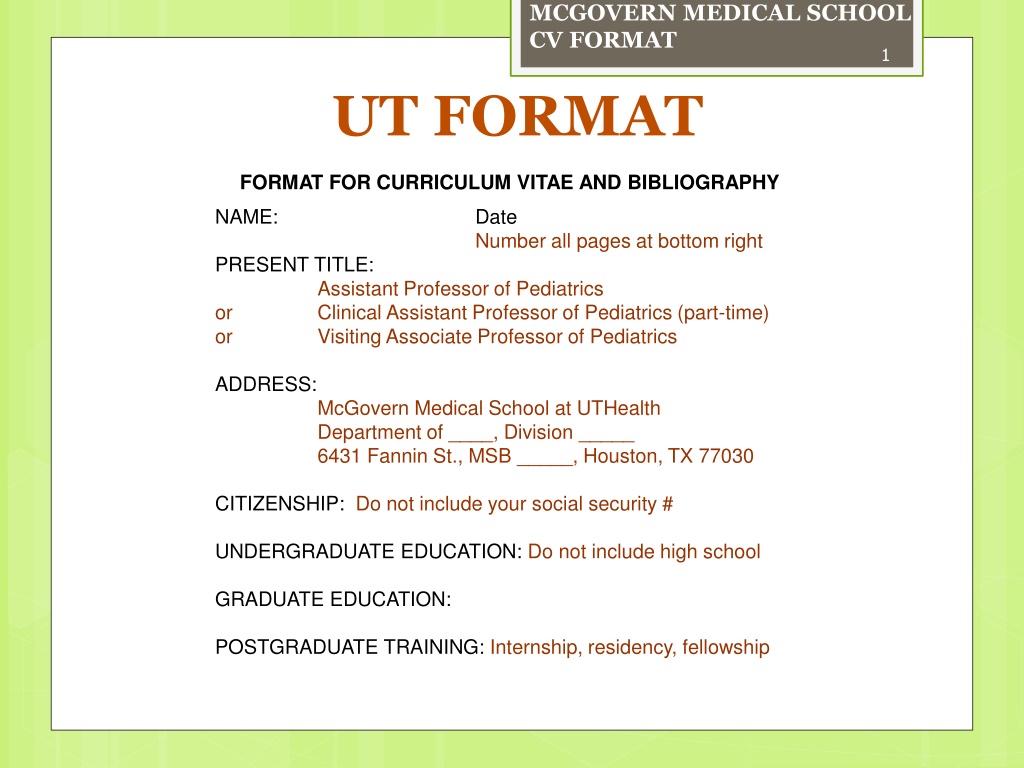 MCGOVERN MEDICAL SCHOOL
CV FORMAT
1

UT FORMAT

FORMAT FOR CURRICULUM VITAE AND BIBLIOGRAPHY

NAME: Date
Number all pages at bottom right

PRESENT TITLE:
Assistant Professor of Pediatrics
or Clinical Assistant Professor of Pediatrics (part-time)
or Visiting Associate Professor of Pediatrics

ADDRESS:
McGovern Medical School at UTHealth
Department of ____, Division _____
6431 Fannin St., MSB _____, Houston, TX 77030

CITIZENSHIP: Do not include your social security #

UNDERGRADUATE EDUCATION: Do not include high school

GRADUATE EDUCATION:

POSTGRADUATE TRAINING: Internship, residency, fellowship